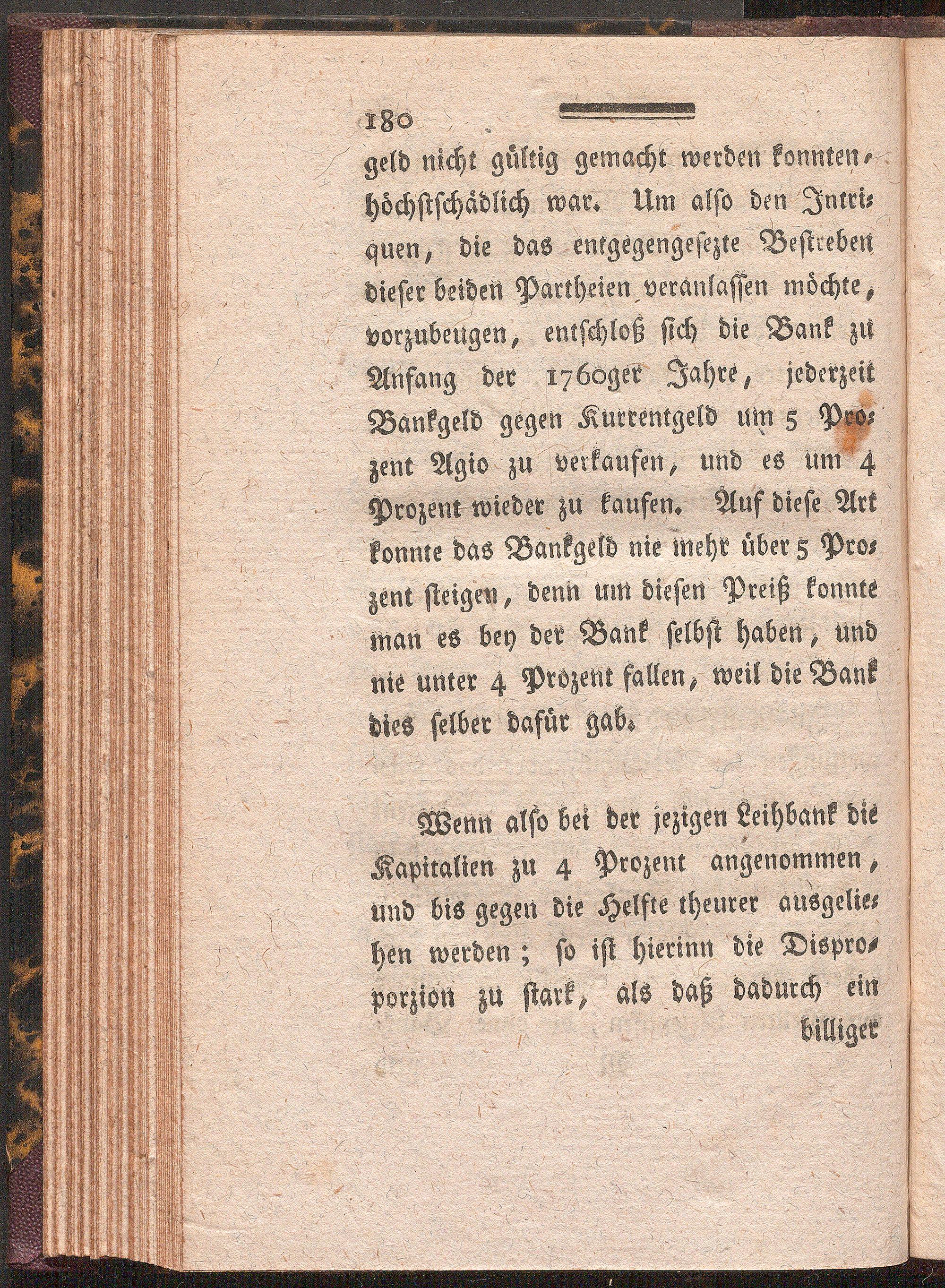 180

geld nicht gültig gemacht werden konnten, höchstschädlich war. Um also den Intriquen, die das entgegengesezte Bestreben dieser beiden Partheien veranlassen möchte, vorzubeugen, entschloß sich die Bank zu Anfang der 1760ger Jahre, jederzeit Bankgeld gegen Kurrentgeld um 5 Prozent Agio zu verkaufen, und es um 4 Prozent wieder zu kaufen. Auf diese Art konnte das Bankgeld nie mehr über 5 Prozent steigen, denn um diesen Preiß konnte man es bey der Bank selbst haben, und nie unter 4 Prozent fallen, weil die Bank dies selber dafür gab.

Wenn also bei der jezigen Leihbank die Kapitalien zu 4 Prozent angenommen, und bis gegen die Helfte theurer ausgeliehen werden; so ist hierinn die Disproporzion zu stark, als daß dadurch ein billiger